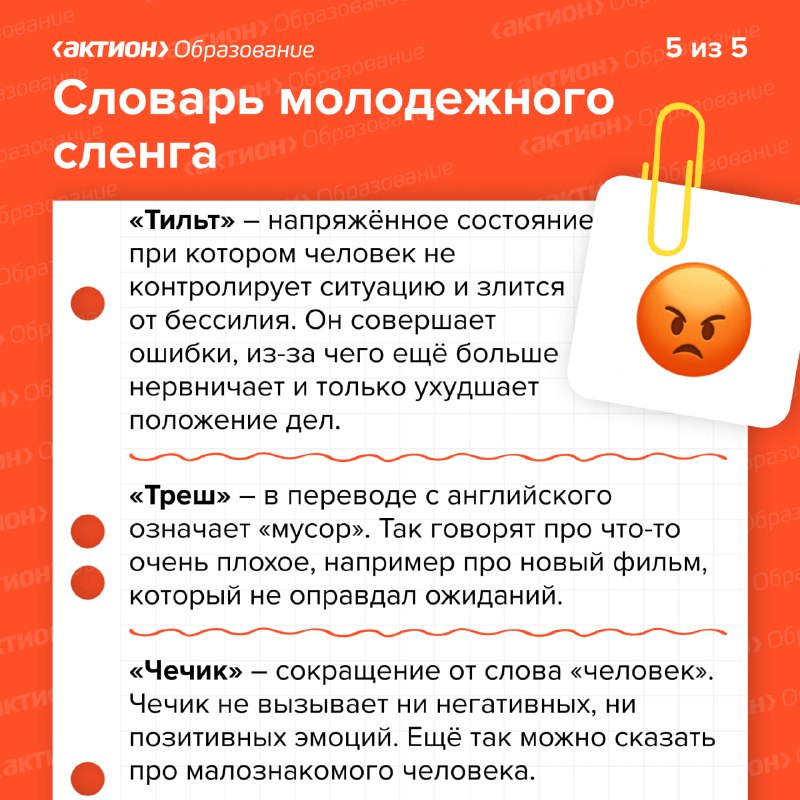 ‹актион› Образование

5 из 5

Словарь молодежного сленга

«Тильт» – напряжённое состояние при котором человек не контролирует ситуацию и злится от бессилия. Он совершает ошибки, из-за чего ещё больше нервничает и только ухудшает положение дел.

«Треш» – в переводе с английского означает «мусор». Так говорят про что-то очень плохое, например про новый фильм, который не оправдал ожиданий.

«Чечик» – сокращение от слова «человек». Чечик не вызывает ни негативных, ни позитивных эмоций. Ещё так можно сказать про малознакомого человека.